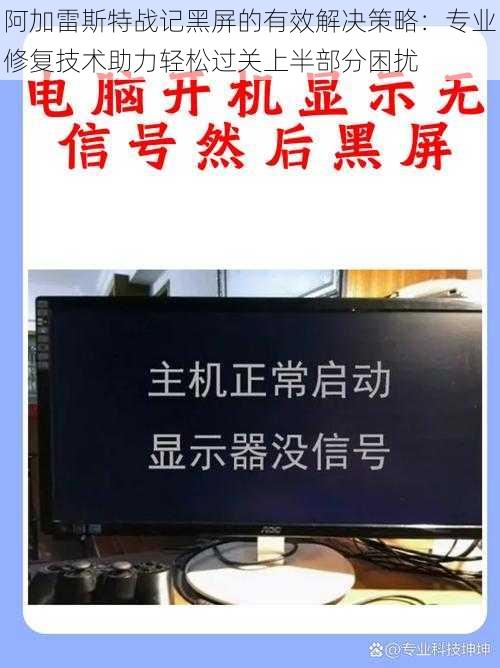 阿加雷斯特战记黑屏的有效解决策略：专业修复技术助力轻松过关上半部分困扰

电脑开机显示无信号然后黑屏

主机正常启动
显示器没信号

AOC

@专业科技坤坤